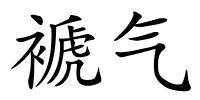 褫气